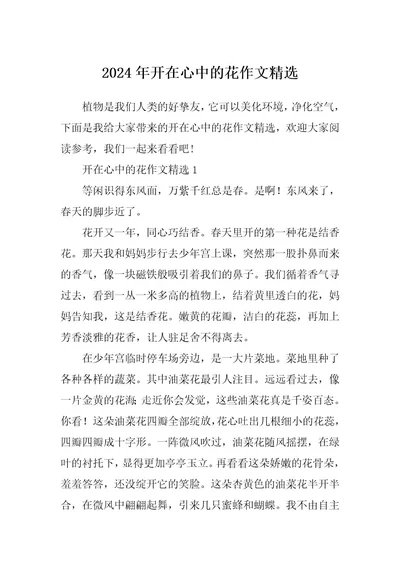 2024年开在心中的花作文精选

植物是我们人类的好挚友，它可以美化环境，净化空气，下面是我给大家带来的开在心中的花作文精选，欢迎大家阅读参考，我们一起来看看吧！

开在心中的花作文精选1

等闲识得东风面，万紫千红总是春。是啊！东风来了，春天的脚步近了。

花开又一年，同心巧结香。春天里开的第一种花是结香花。那天我和妈妈步行去少年宫上课，突然那一股扑鼻而来的香气，像一块磁铁般吸引着我们的鼻子。我们循着香气寻过去，看到一丛一米多高的植物上，结着黄里透白的花，妈妈告知我，这是结香花。嫩黄的花瓣，洁白的花蕊，再加上芳香淡雅的花香，让人驻足舍不得离去。

在少年宫临时停车场旁边，是一大片菜地。菜地里种了各种各样的蔬菜。其中油菜花最引人注目。远远看过去，像一片金黄的花海. 走近你会发觉，这些油菜花真是千姿百态。你看！这朵油菜花四瓣全部绽放，花心吐出几根细小的花蕊，四瓣四瓣成十字形。一阵微风吹过，油菜花随风摇摆，在绿叶的衬托下，显得更加亭亭玉立。再看看这朵娇嫩的花骨朵，羞羞答答，还没绽开它的笑脸。这朵杏黄色的油菜花半开半合，在微风中翩翩起舞，引来几只蜜蜂和蝴蝶。我不由自主